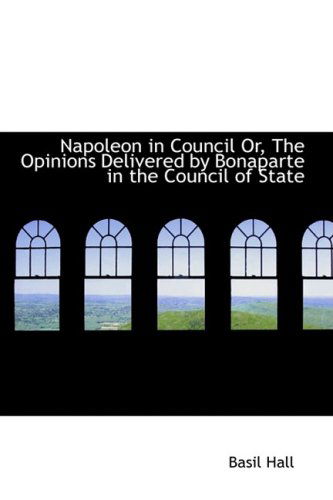 Napoleon in Council Or, The Opinions Delivered by Bonaparte in the Council of State

Basil Hall